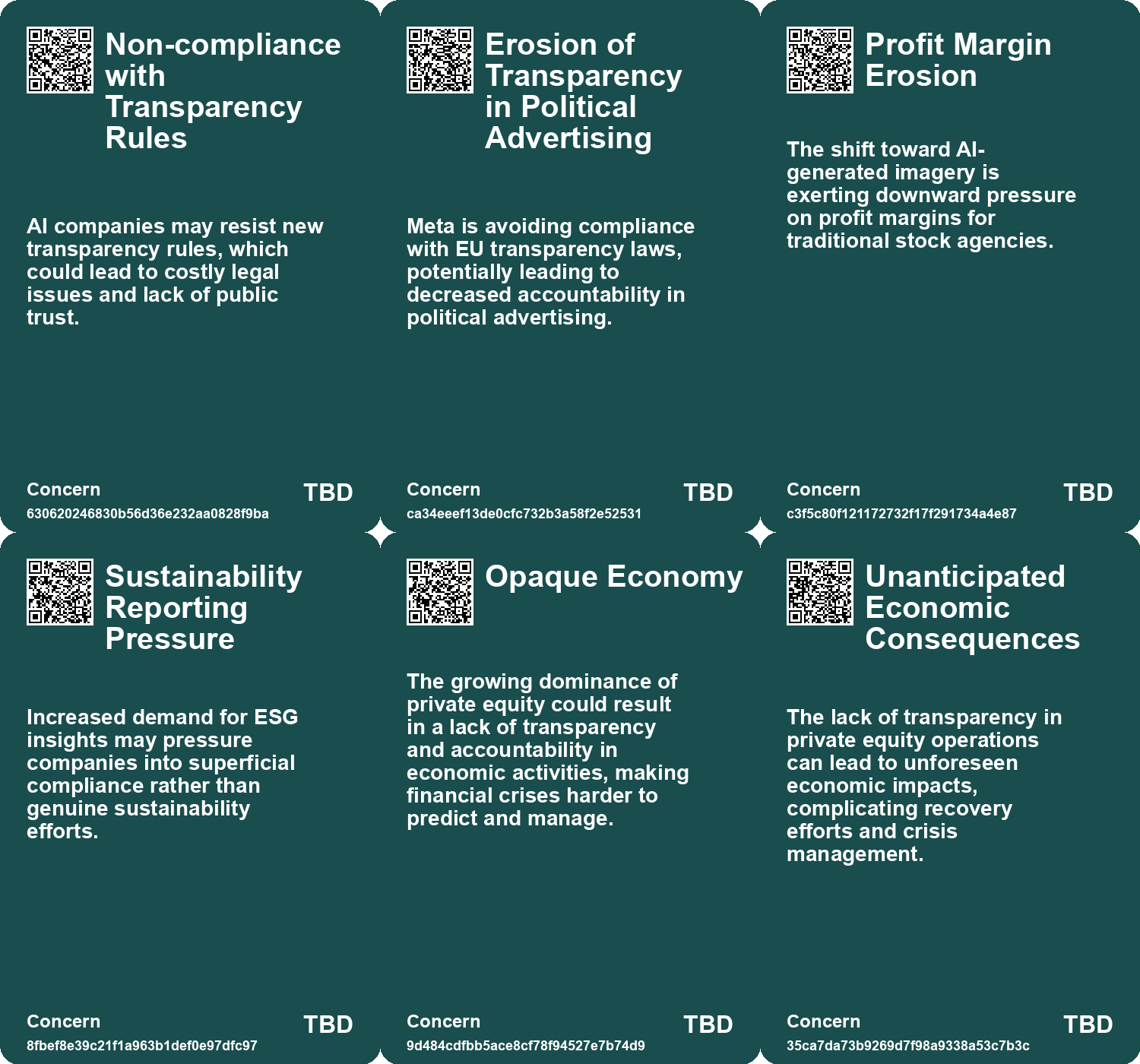 Non-compliance with Transparency Rules

AI companies may resist new transparency rules, which could lead to costly legal issues and lack of public trust.

Concern
630620246830b56d36e232aa0828f9ba
TBD

Erosion of Transparency in Political Advertising

Meta is avoiding compliance with EU transparency laws, potentially leading to decreased accountability in political advertising.

Concern
ca34eeef13de0cfc732b3a58f2e52531
TBD

Profit Margin Erosion

The shift toward AI-generated imagery is exerting downward pressure on profit margins for traditional stock agencies.

Concern
c3f5c80f121172732f17f291734a4e87
TBD

Sustainability Reporting Pressure

Increased demand for ESG insights may pressure companies into superficial compliance rather than genuine sustainability efforts.

Concern
8fbef8e39c21f1a963b1def0e97dfc97
TBD

Opaque Economy

The growing dominance of private equity could result in a lack of transparency and accountability in economic activities, making financial crises harder to predict and manage.

Concern
9d484cdfbb5ace8cf78f94527e7b74d9
TBD

Unanticipated Economic Consequences

The lack of transparency in private equity operations can lead to unforeseen economic impacts, complicating recovery efforts and crisis management.

Concern
35ca7da73b9269d7f98a9338a53c7b3c
TBD